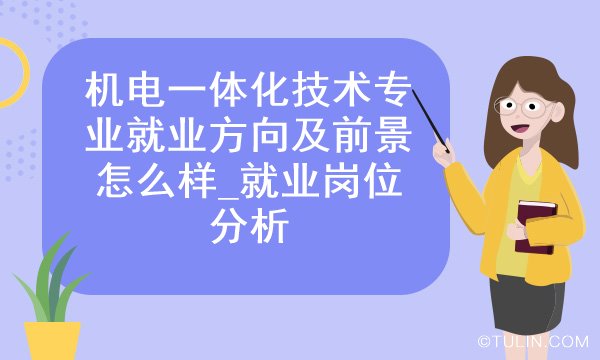 机电一体化技术专业就业方向及前景怎么样_就业岗位分析

©TULIN.COM